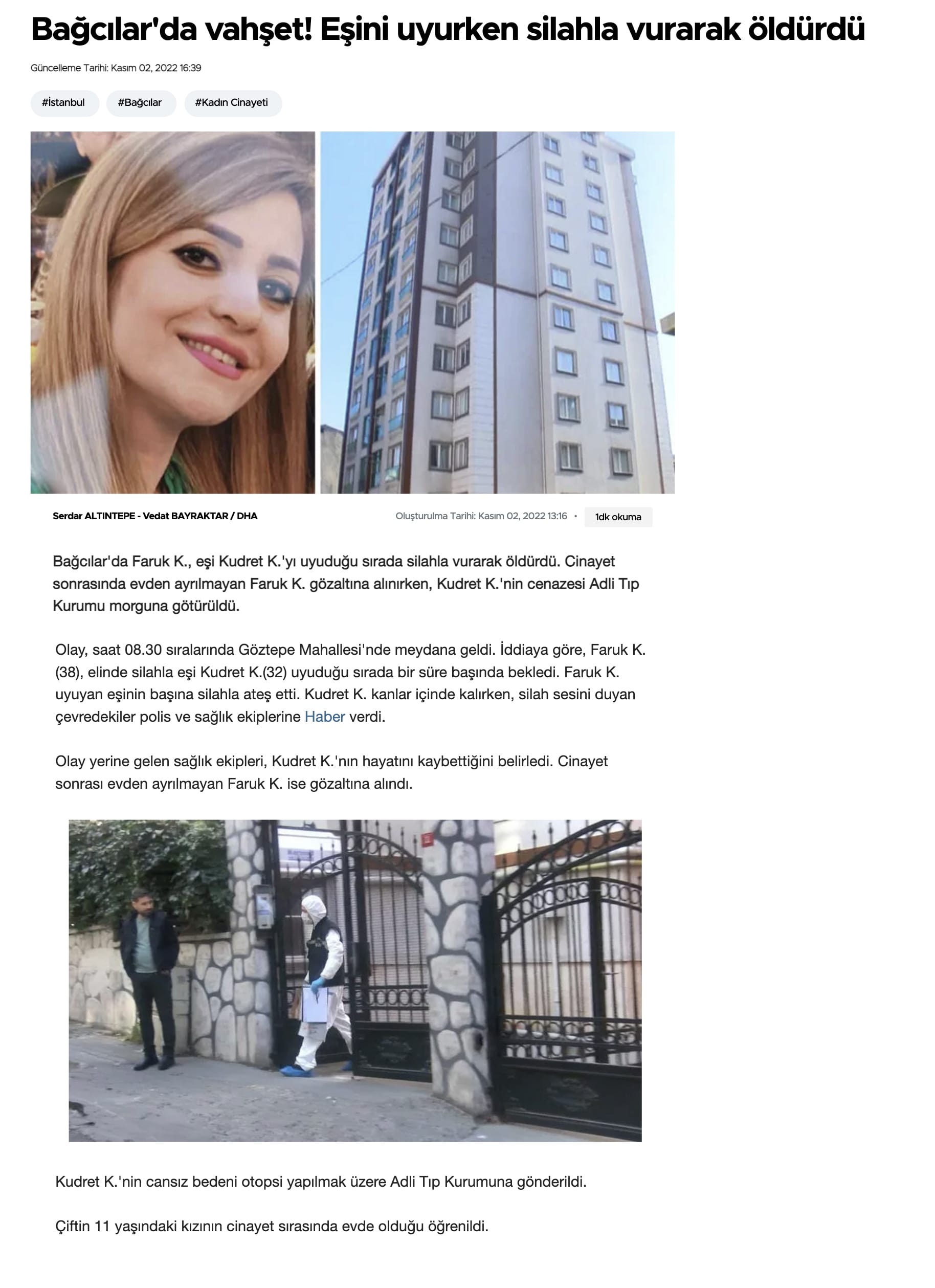 Bağcılar'da vahşet! Eşini uyurken silahla vurarak öldürdü

Güncelleme Tarihi: Kasım 02, 2022 16:39

#İstanbul #Bağcılar #Kadın Cinayeti

Serdar ALTINTEPE - Vedat BAYRAKTAR / DHA

Oluşturulma Tarihi: Kasım 02, 2022 13:16 • 1dk okuma

Bağcılar'da Faruk K., eşi Kudret K.'yı uyuduğu sırada silahla vurarak öldürdü. Cinayet sonrasında evden ayrılmayan Faruk K. gözaltına alınırken, Kudret K.'nin cenazesi Adli Tıp Kurumu morguna götürüldü.

Olay, saat 08.30 sıralarında Göztepe Mahallesi'nde meydana geldi. İddiaya göre, Faruk K. (38), elinde silahla eşi Kudret K.(32) uyuduğu sırada bir süre başında bekledi. Faruk K. uyuyan eşinin başına silahla ateş etti. Kudret K. kanlar içinde kalırken, silah sesini duyan çevredekiler polis ve sağlık ekiplerine Haber verdi.

Olay yerine gelen sağlık ekipleri, Kudret K.'nın hayatını kaybettiğini belirledi. Cinayet sonrası evden ayrılmayan Faruk K. ise gözaltına alındı.

Kudret K.'nin cansız bedeni otopsi yapılmak üzere Adli Tıp Kurumuna gönderildi.

Çiftin 11 yaşındaki kızının cinayet sırasında evde olduğu öğrenildi.